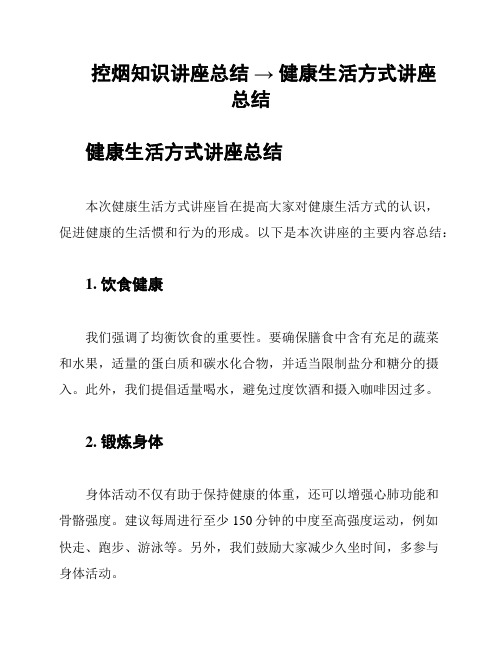 控烟知识讲座总结 → 健康生活方式讲座总结

健康生活方式讲座总结

本次健康生活方式讲座旨在提高大家对健康生活方式的认识，促进健康的生活惯和行为的形成。以下是本次讲座的主要内容总结：

1. 饮食健康

我们强调了均衡饮食的重要性。要确保膳食中含有充足的蔬菜和水果，适量的蛋白质和碳水化合物，并适当限制盐分和糖分的摄入。此外，我们提倡适量喝水，避免过度饮酒和摄入咖啡因过多。

2. 锻炼身体

身体活动不仅有助于保持健康的体重，还可以增强心肺功能和骨骼强度。建议每周进行至少 150 分钟的中度至高强度运动，例如快走、跑步、游泳等。另外，我们鼓励大家减少久坐时间，多参与身体活动。